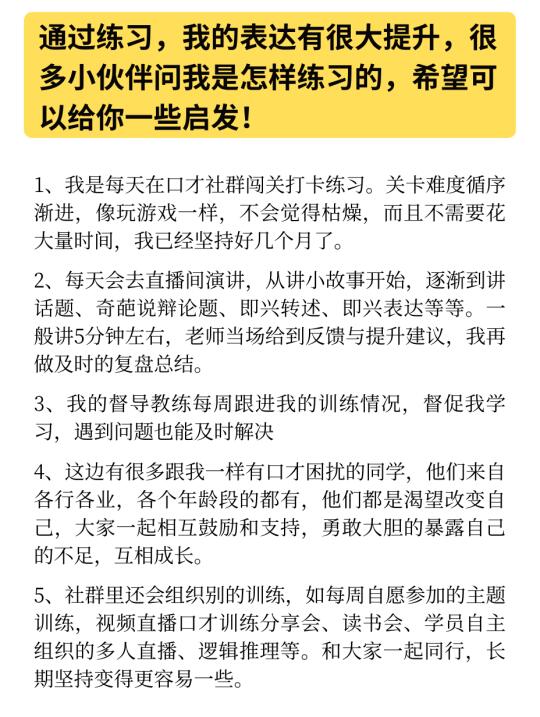 通过练习，我的表达有很大提升，很多小伙伴问我是怎样练习的，希望可以给你一些启发！

1、我是每天在口才社群闯关打卡练习。关卡难度循序渐进，像玩游戏一样，不会觉得枯燥，而且不需要花大量时间，我已经坚持好几个月了。

2、每天会去直播间演讲，从讲小故事开始，逐渐到讲话题、奇葩说辩论题、即兴转述、即兴表达等等。一般讲5分钟左右，老师当场给到反馈与提升建议，我再做及时的复盘总结。

3、我的督导教练每周跟进我的训练情况，督促我学习，遇到问题也能及时解决

4、这边有很多跟我一样有口才困扰的同学，他们来自各行各业，各个年龄段的都有，他们都是渴望改变自己，大家一起相互鼓励和支持，勇敢大胆的暴露自己的不足，互相成长。

5、社群里还会组织别的训练，如每周自愿参加的主题训练，视频直播口才训练分享会、读书会、学员自主组织的多人直播、逻辑推理等。和大家一起同行，长期坚持变得更容易一些。